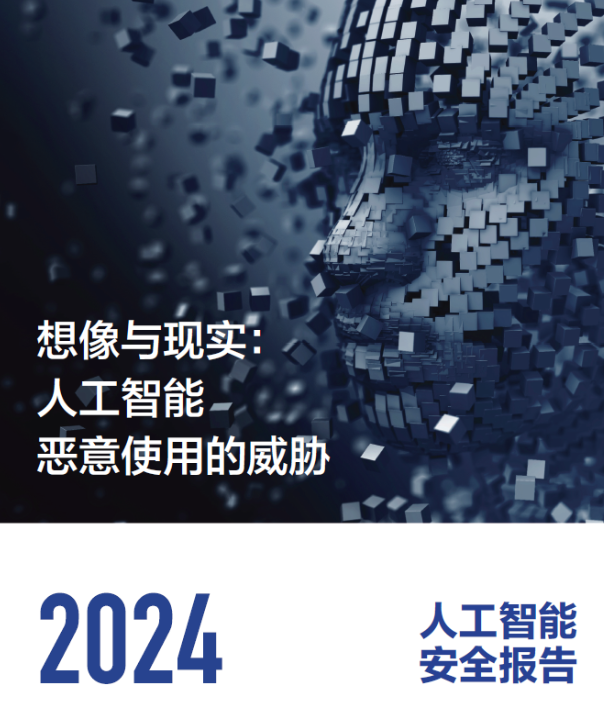 想像与现实：
人工智能
恶意使用的威胁

2024

人工智能
安全报告